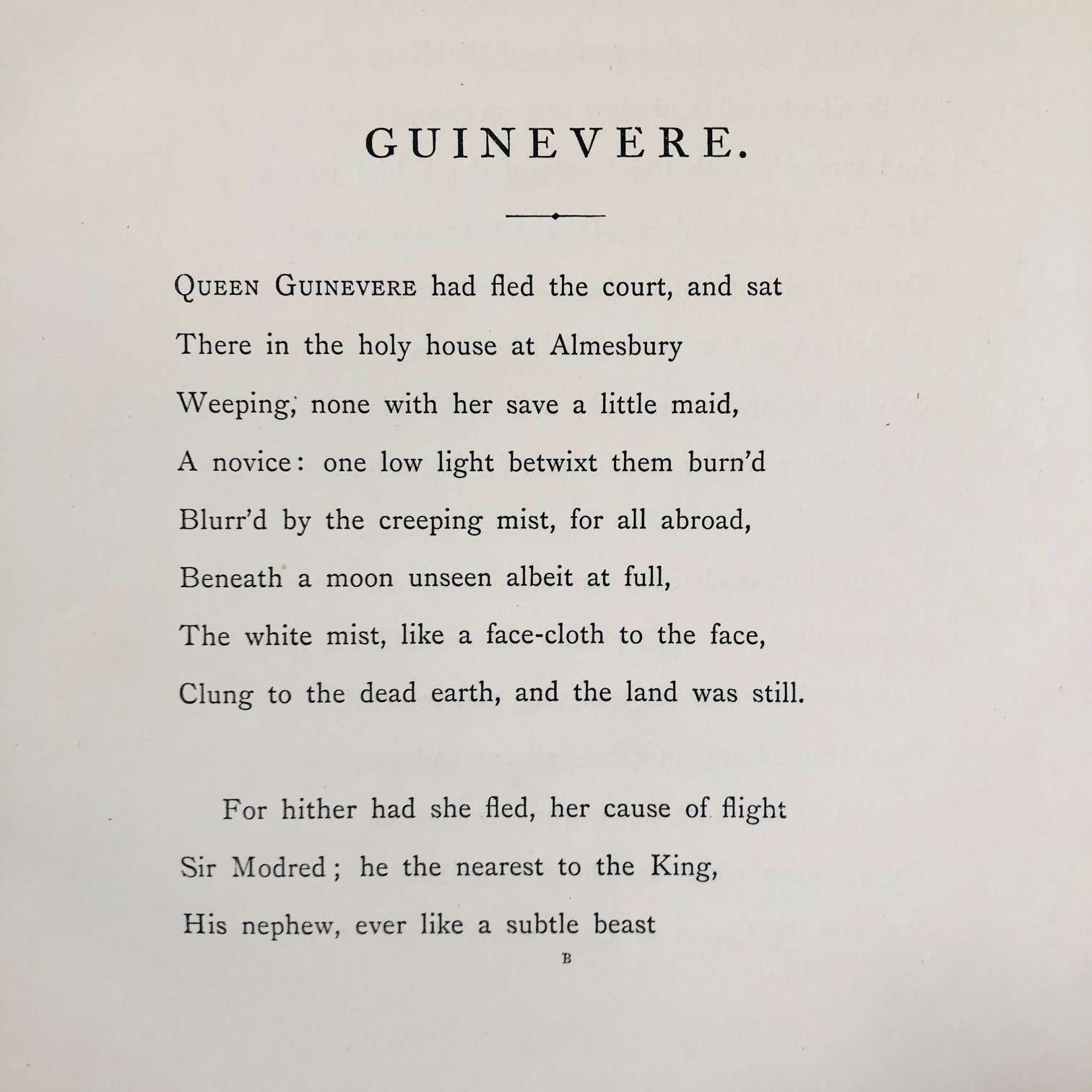 GUINEVERE.

QUEEN GUINEVERE had fled the court, and sat
There in the holy house at Almesbury
Weeping, none with her save a little maid,
A novice: one low light betwixt them burn'd
Blurr'd by the creeping mist, for all abroad,
Beneath a moon unseen albeit at full,
The white mist, like a face-cloth to the face,
Clung to the dead earth, and the land was still.

For hither had she fled, her cause of flight
Sir Modred; he the nearest to the King,
His nephew, ever like a subtle beast

B